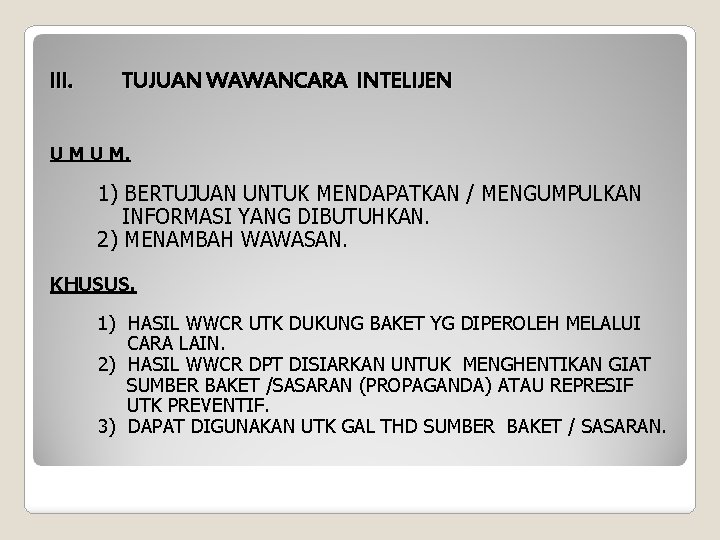 III. TUJUAN WAWANCARA INTELIJEN

U M U M.

1) BERTUJUAN UNTUK MENDAPATKAN / MENGUMPULKAN INFORMASI YANG DIBUTUHKAN.
2) MENAMBAH WAWASAN.

KHUSUS.

1) HASIL WWCR UTK DUKUNG BAKET YG DIPEROLEH MELALUI CARA LAIN.
2) HASIL WWCR DPT DISIARKAN UNTUK MENGHENTIKAN GIAT SUMBER BAKET /SASARAN (PROPAGANDA) ATAU REPRESIF UTK PREVENTIF.
3) DAPAT DIGUNAKAN UTK GAL THD SUMBER BAKET / SASARAN.